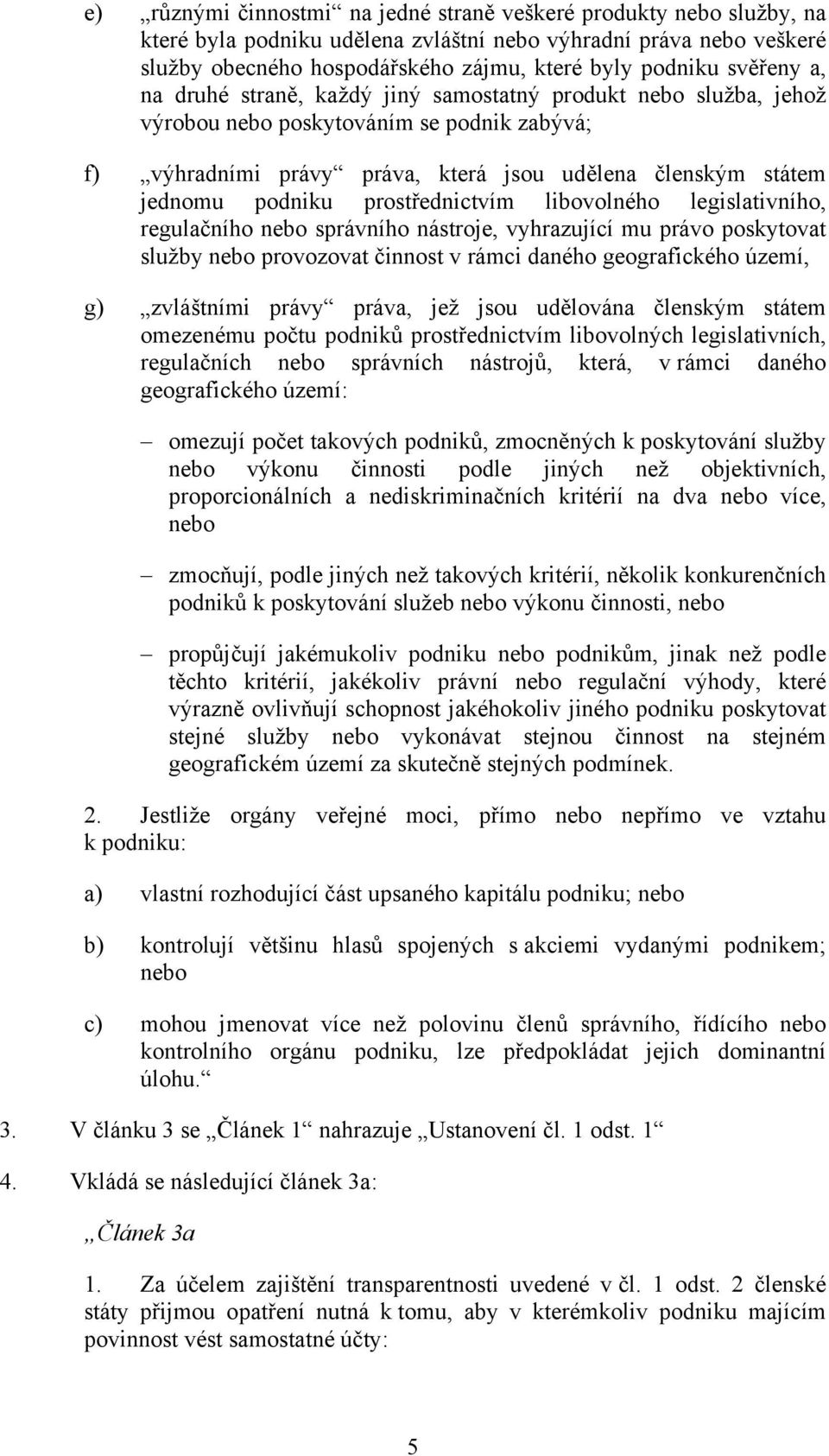 e) „různými činnostmi“ na jedné straně veškeré produkty nebo služby, na které byla podniku udělena zvláštní nebo výhradní práva nebo veškeré služby obecného hospodářského zájmu, které byly podniku svěřeny a, na druhé straně, každý jiný samostatný produkt nebo služba, jehož výrobou nebo poskytováním se podnik zabývá;

f) „výhradními právy“ práva, která jsou udělena členským státem jednomu podniku prostřednictvím libovolného legislativního, regulačního nebo správního nástroje, vyhrazující mu právo poskytovat služby nebo provozovat činnost v rámci daného geografického území,

g) „zvláštními právy“ práva, jež jsou udělována členským státem omezenému počtu podniků prostřednictvím libovolných legislativních, regulačních nebo správních nástrojů, která, v rámci daného geografického území:

– omezují počet takových podniků, zmocněných k poskytování služby nebo výkonu činnosti podle jiných než objektivních, proporcionálních a nediskriminačních kritérií na dva nebo více, nebo

– zmocňují, podle jiných než takových kritérií, několik konkurenčních podniků k poskytování služeb nebo výkonu činnosti, nebo

– propůjčují jakémukoliv podniku nebo podnikům, jinak než podle těchto kritérií, jakékoliv právní nebo regulační výhody, které výrazně ovlivňují schopnost jakéhokoliv jiného podniku poskytovat stejné služby nebo vykonávat stejnou činnost na stejném geografickém území za skutečně stejných podmínek.

2. Jestliže orgány veřejné moci, přímo nebo nepřímo ve vztahu k podniku:

a) vlastní rozhodující část upsaného kapitálu podniku; nebo

b) kontrolují většinu hlasů spojených s akciemi vydanými podnikem; nebo

c) mohou jmenovat více než polovinu členů správního, řídícího nebo kontrolního orgánu podniku, lze předpokládat jejich dominantní úlohu.“

3. V článku 3 se „Článek 1“ nahrazuje „Ustanovení čl. 1 odst. 1“

4. Vkládá se následující článek 3a:

„Článek 3a

1. Za účelem zajištění transparentnosti uvedené v čl. 1 odst. 2 členské státy přijmou opatření nutná k tomu, aby v kterémkoliv podniku majícím povinnost vést samostatné účty:

5